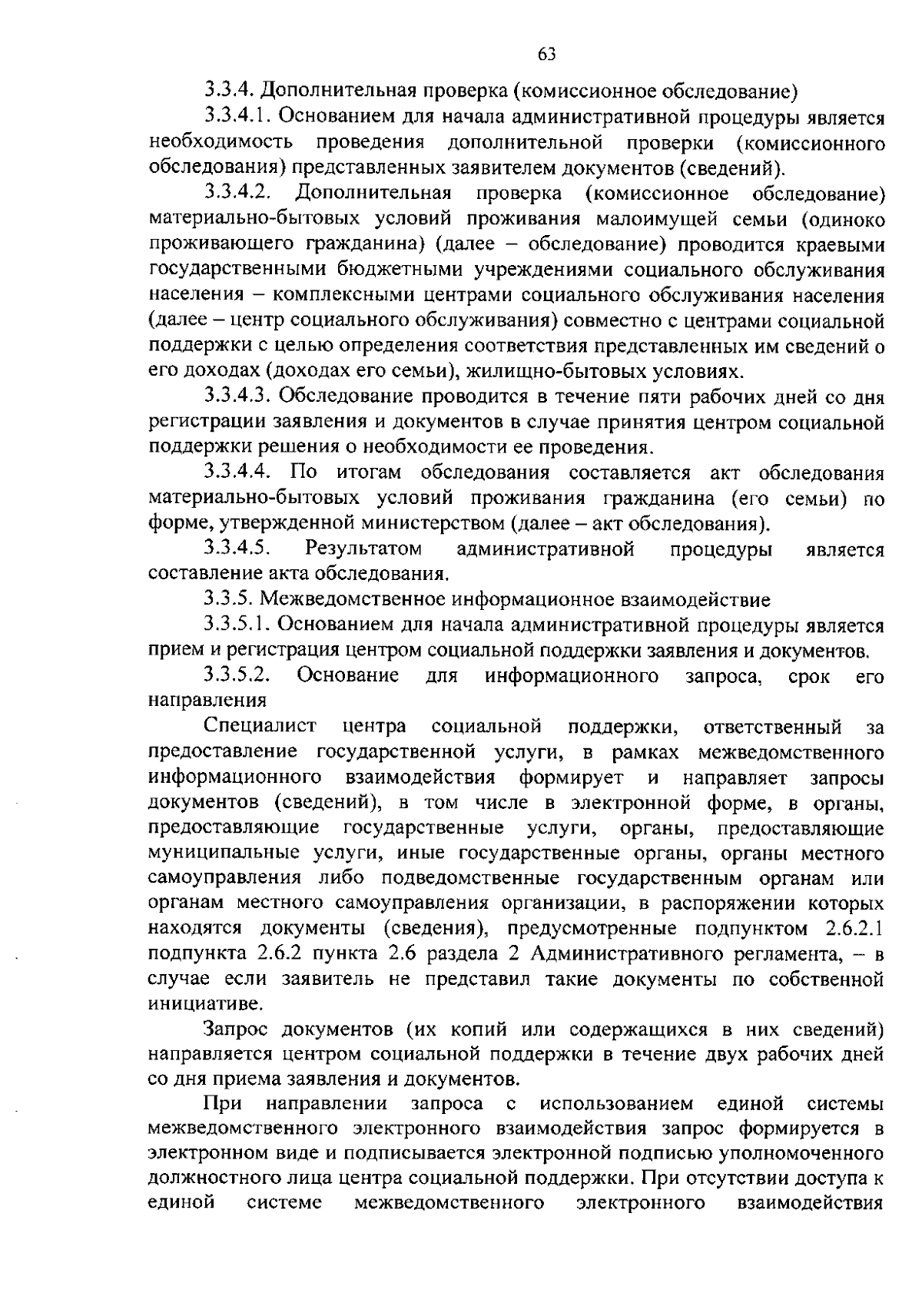 63

3.3.4. Дополнительная проверка (комиссионное обследование)

3.3.4.1. Основанием для начала административной процедуры является необходимость проведения дополнительной проверки (комиссионного обследования) представленных заявителем документов (сведений).

3.3.4.2. Дополнительная проверка (комиссионное обследование) материально-бытовых условий проживания малоимущей семьи (одиноко проживающего гражданина) (далее – обследование) проводится краевыми государственными бюджетными учреждениями социального обслуживания населения – комплексными центрами социального обслуживания населения (далее – центр социального обслуживания) совместно с центрами социальной поддержки с целью определения соответствия представленных им сведений о его доходах (доходах его семьи), жилищно-бытовых условиях.

3.3.4.3. Обследование проводится в течение пяти рабочих дней со дня регистрации заявления и документов в случае принятия центром социальной поддержки решения о необходимости ее проведения.

3.3.4.4. По итогам обследования составляется акт обследования материально-бытовых условий проживания гражданина (его семьи) по форме, утвержденной министерством (далее – акт обследования).

3.3.4.5. Результатом административной процедуры является составление акта обследования.

3.3.5. Межведомственное информационное взаимодействие

3.3.5.1. Основанием для начала административной процедуры является прием и регистрация центром социальной поддержки заявления и документов.

3.3.5.2. Основание для информационного запроса, срок его направления

Специалист центра социальной поддержки, ответственный за предоставление государственной услуги, в рамках межведомственного информационного взаимодействия формирует и направляет запросы документов (сведений), в том числе в электронной форме, в органы, предоставляющие государственные услуги, органы, предоставляющие муниципальные услуги, иные государственные органы, органы местного самоуправления либо подведомственные государственным органам или органам местного самоуправления организации, в распоряжении которых находятся документы (сведения), предусмотренные подпунктом 2.6.2.1 подпункта 2.6.2 пункта 2.6 раздела 2 Административного регламента, – в случае если заявитель не представил такие документы по собственной инициативе.

Запрос документов (их копий или содержащихся в них сведений) направляется центром социальной поддержки в течение двух рабочих дней со дня приема заявления и документов.

При направлении запроса с использованием единой системы межведомственного электронного взаимодействия запрос формируется в электронном виде и подписывается электронной подписью уполномоченного должностного лица центра социальной поддержки. При отсутствии доступа к единой системе межведомственного электронного взаимодействия